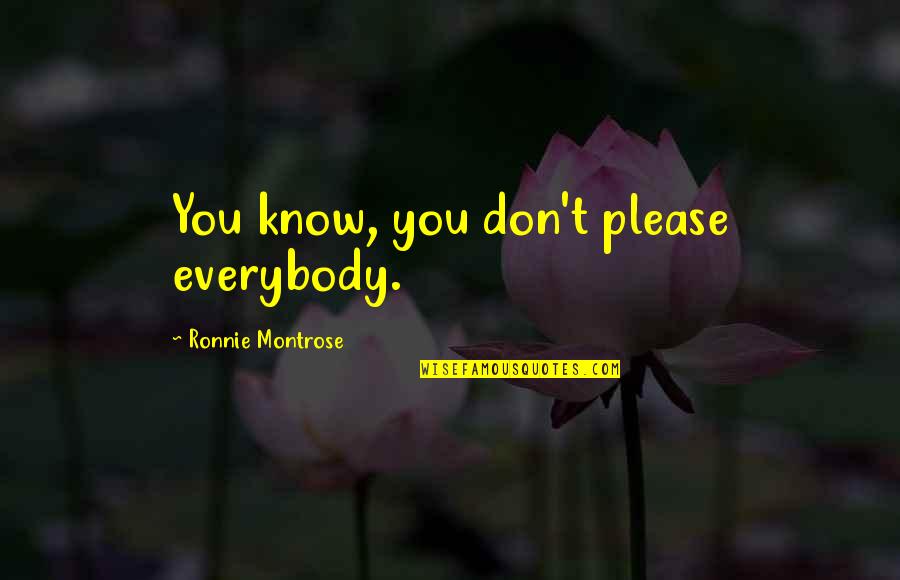 You know, you don't please everybody.

~ Ronnie Montrose

WISEFAMOUSQUOTES.COM